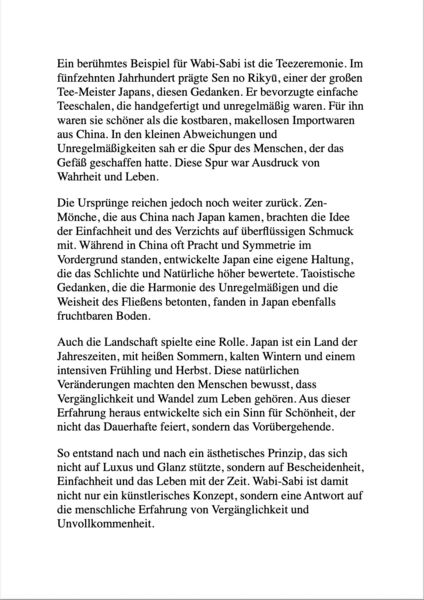 Ein berühmtes Beispiel für Wabi-Sabi ist die Teezeremonie. Im fünfzehnten Jahrhundert prägte Sen no Rikyū, einer der großen Tee-Meister Japans, diesen Gedanken. Er bevorzugte einfache Teeschalen, die handgefertigt und unregelmäßig waren. Für ihn waren sie schöner als die kostbaren, makellosen Importwaren aus China. In den kleinen Abweichungen und Unregelmäßigkeiten sah er die Spur des Menschen, der das Gefäß geschaffen hatte. Diese Spur war Ausdruck von Wahrheit und Leben.

Die Ursprünge reichen jedoch noch weiter zurück. Zen-Mönche, die aus China nach Japan kamen, brachten die Idee der Einfachheit und des Verzichts auf überflüssigen Schmuck mit. Während in China oft Pracht und Symmetrie im Vordergrund standen, entwickelte Japan eine eigene Haltung, die das Schlichte und Natürliche höher bewertete. Taoistische Gedanken, die die Harmonie des Unregelmäßigen und die Weisheit des Fließens betonten, fanden in Japan ebenfalls fruchtbaren Boden.

Auch die Landschaft spielte eine Rolle. Japan ist ein Land der Jahreszeiten, mit heißen Sommern, kalten Wintern und einem intensiven Frühling und Herbst. Diese natürlichen Veränderungen machten den Menschen bewusst, dass Vergänglichkeit und Wandel zum Leben gehören. Aus dieser Erfahrung heraus entwickelte sich ein Sinn für Schönheit, der nicht das Dauerhafte feiert, sondern das Vorübergehende.

So entstand nach und nach ein ästhetisches Prinzip, das sich nicht auf Luxus und Glanz stützte, sondern auf Bescheidenheit, Einfachheit und das Leben mit der Zeit. Wabi-Sabi ist damit nicht nur ein künstlerisches Konzept, sondern eine Antwort auf die menschliche Erfahrung von Vergänglichkeit und Unvollkommenheit.